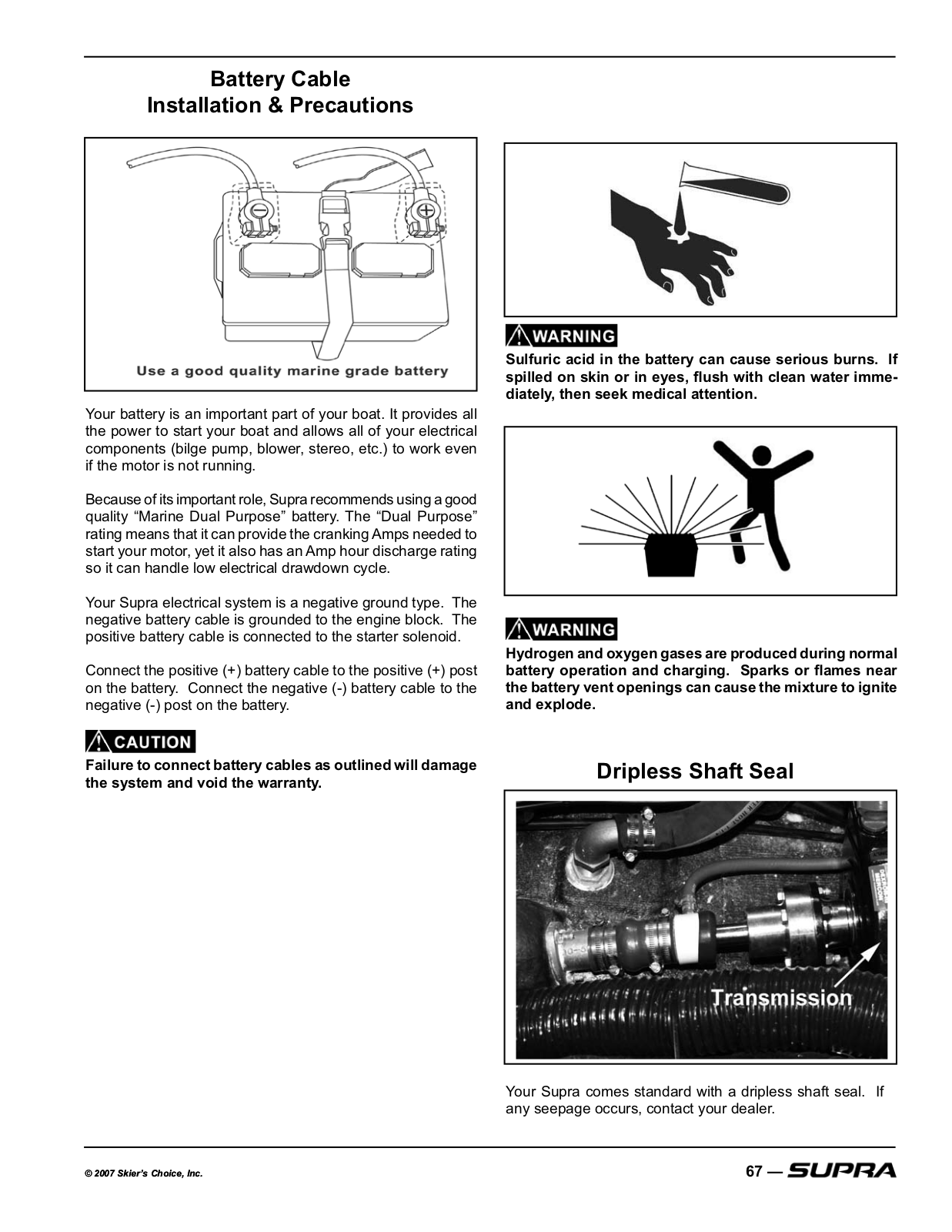 Battery Cable
Installation & Precautions

Use a good quality marine grade battery

Your battery is an important part of your boat. It provides all the power to start your boat and allows all of your electrical components (bilge pump, blower, stereo, etc.) to work even if the motor is not running.

Because of its important role, Supra recommends using a good quality “Marine Dual Purpose” battery. The “Dual Purpose” rating means that it can provide the cranking Amps needed to start your motor, yet it also has an Amp hour discharge rating so it can handle low electrical drawdown cycle.

Your Supra electrical system is a negative ground type. The negative battery cable is grounded to the engine block. The positive battery cable is connected to the starter solenoid.

Connect the positive (+) battery cable to the positive (+) post on the battery. Connect the negative (-) battery cable to the negative (-) post on the battery.

CAUTION
Failure to connect battery cables as outlined will damage the system and void the warranty.

WARNING
Sulfuric acid in the battery can cause serious burns. If spilled on skin or in eyes, flush with clean water immediately, then seek medical attention.

WARNING
Hydrogen and oxygen gases are produced during normal battery operation and charging. Sparks or flames near the battery vent openings can cause the mixture to ignite and explode.

Dripless Shaft Seal

Transmission

Your Supra comes standard with a dripless shaft seal. If any seepage occurs, contact your dealer.

© 2007 Skier's Choice, Inc.

67 — SUPRA